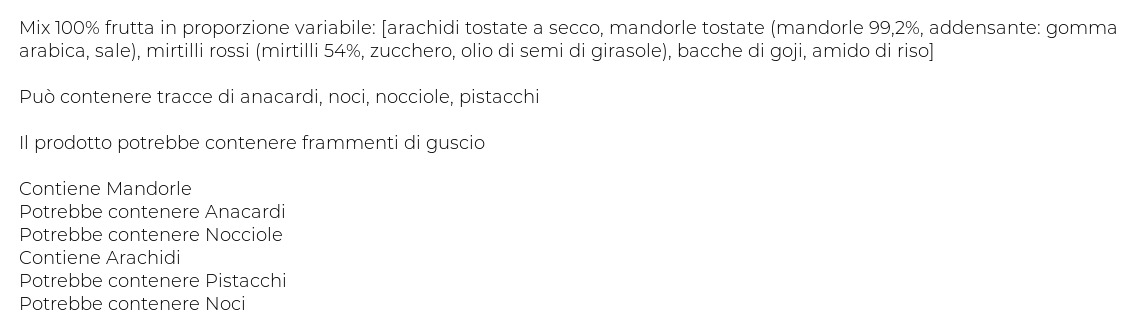 Mix 100% frutta in proporzione variabile: [arachidi tostate a secco, mandorle tostate (mandorle 99,2%, addensante: gomma arabica, sale), mirtilli rossi (mirtilli 54%, zucchero, olio di semi di girasole), bacche di goji, amido di riso]

Può contenere tracce di anacardi, noci, nocciole, pistacchi

Il prodotto potrebbe contenere frammenti di guscio

Contiene Mandorle
Potrebbe contenere Anacardi
Potrebbe contenere Nocciole
Contiene Arachidi
Potrebbe contenere Pistacchi
Potrebbe contenere Noci